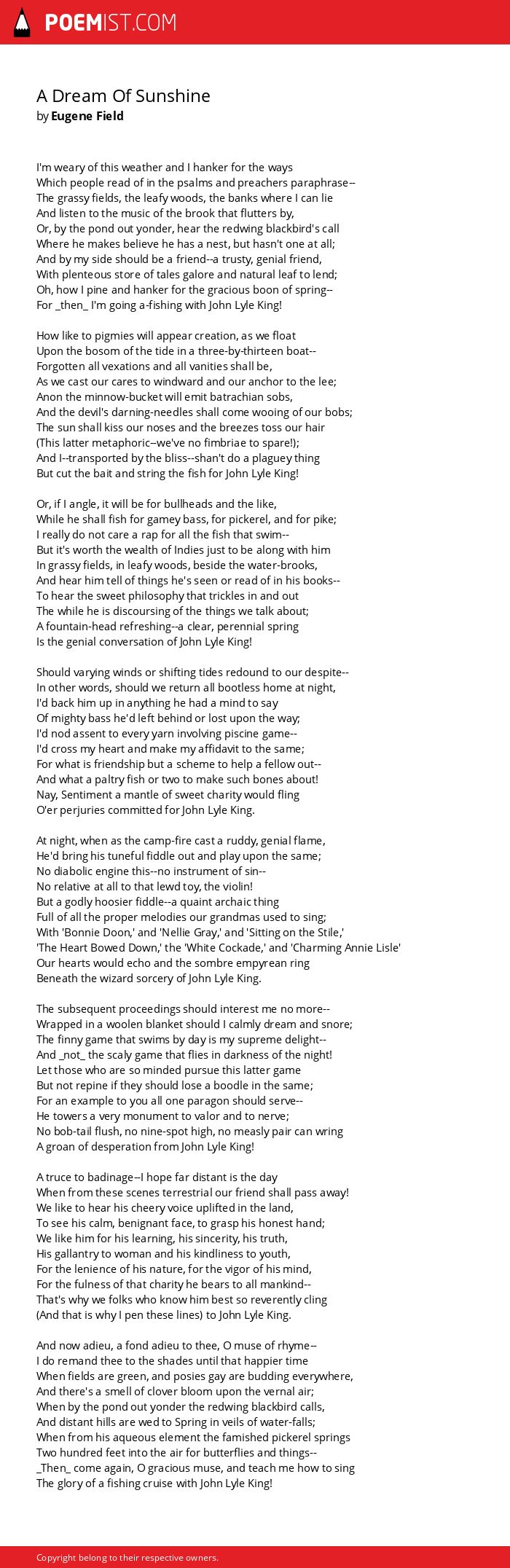 POEMIST.COM

A Dream Of Sunshine
by Eugene Field

I'm weary of this weather and I hanker for the ways
Which people read of in the psalms and preachers paraphrase--
The grassy fields, the leafy woods, the banks where I can lie
And listen to the music of the brook that flutters by,
Or, by the pond out yonder, hear the redwing blackbird's call
Where he makes believe he has a nest, but hasn't one at all;
And by my side should be a friend--a trusty, genial friend,
With plenteous store of tales galore and natural leaf to lend;
Oh, how I pine and hanker for the gracious boon of spring--
For _then_ I'm going a-fishing with John Lyle King!

How like to pigmies will appear creation, as we float
Upon the bosom of the tide in a three-by-thirteen boat--
Forgotten all vexations and all vanities shall be,
As we cast our cares to windward and our anchor to the lee;
Anon the minnow-bucket will emit batrachian sobs,
And the devil's darning-needles shall come wooing of our bobs;
The sun shall kiss our noses and the breezes toss our hair
(This latter metaphoric--we've no fimbriae to spare!);
And I--transported by the bliss--shan't do a plaguey thing
But cut the bait and string the fish for John Lyle King!

Or, if I angle, it will be for bullheads and the like,
While he shall fish for gamey bass, for pickerel, and for pike;
I really do not care a rap for all the fish that swim--
But it's worth the wealth of Indies just to be along with him
In grassy fields, in leafy woods, beside the water-brooks,
And hear him tell of things he's seen or read of in his books--
To hear the sweet philosophy that trickles in and out
The while he is discoursing of the things we talk about;
A fountain-head refreshing--a clear, perennial spring
Is the genial conversation of John Lyle King!

Should varying winds or shifting tides redound to our despite--
In other words, should we return all bootless home at night,
I'd back him up in anything he had a mind to say
Of mighty bass he'd left behind or lost upon the way;
I'd nod assent to every yarn involving piscine game--
I'd cross my heart and make my affidavit to the same;
For what is friendship but a scheme to help a fellow out--
And what a paltry fish or two to make such bones about!
Nay, Sentiment a mantle of sweet charity would fling
O'er perjuries committed for John Lyle King.

At night, when as the camp-fire cast a ruddy, genial flame,
He'd bring his tuneful fiddle out and play upon the same;
No diabolic engine this--no instrument of sin--
No relative at all to that lewd toy, the violin!
But a godly hoosier fiddle--a quaint archaic thing
Full of all the proper melodies our grandmas used to sing;
With 'Bonnie Doon,' and 'Nellie Gray,' and 'Sitting on the Stile,'
'The Heart Bowed Down,' the 'White Cockade,' and 'Charming Annie Lisle'
Our hearts would echo and the sombre empyrean ring
Beneath the wizard sorcery of John Lyle King.

The subsequent proceedings should interest me no more--
Wrapped in a woolen blanket should I calmly dream and snore;
The finny game that swims by day is my supreme delight--
And _not_ the scaly game that flies in darkness of the night!
Let those who are so minded pursue this latter game
But not repine if they should lose a boodle in the same;
For an example to you all one paragon should serve--
He towers a very monument to valor and to nerve;
No bob-tail flush, no nine-spot high, no measly pair can wring
A groan of desperation from John Lyle King!

A truce to badinage--I hope far distant is the day
When from these scenes terrestrial our friend shall pass away!
We like to hear his cheery voice uplifted in the land,
To see his calm, benignant face, to grasp his honest hand;
We like him for his learning, his sincerity, his truth,
His gallantry to woman and his kindliness to youth,
For the lenience of his nature, for the vigor of his mind,
For the fulness of that charity he bears to all mankind--
That's why we folks who know him best so reverently cling
(And that is why I pen these lines) to John Lyle King.

And now adieu, a fond adieu to thee, O muse of rhyme--
I do remand thee to the shades until that happier time
When fields are green, and posies gay are budding everywhere,
And there's a smell of clover bloom upon the vernal air;
When by the pond out yonder the redwing blackbird calls,
And distant hills are wed to Spring in veils of water-falls;
When from his aqueous element the famished pickerel springs
Two hundred feet into the air for butterflies and things--
_Then_ come again, O gracious muse, and teach me how to sing
The glory of a fishing cruise with John Lyle King!

Copyright belong to their respective owners.